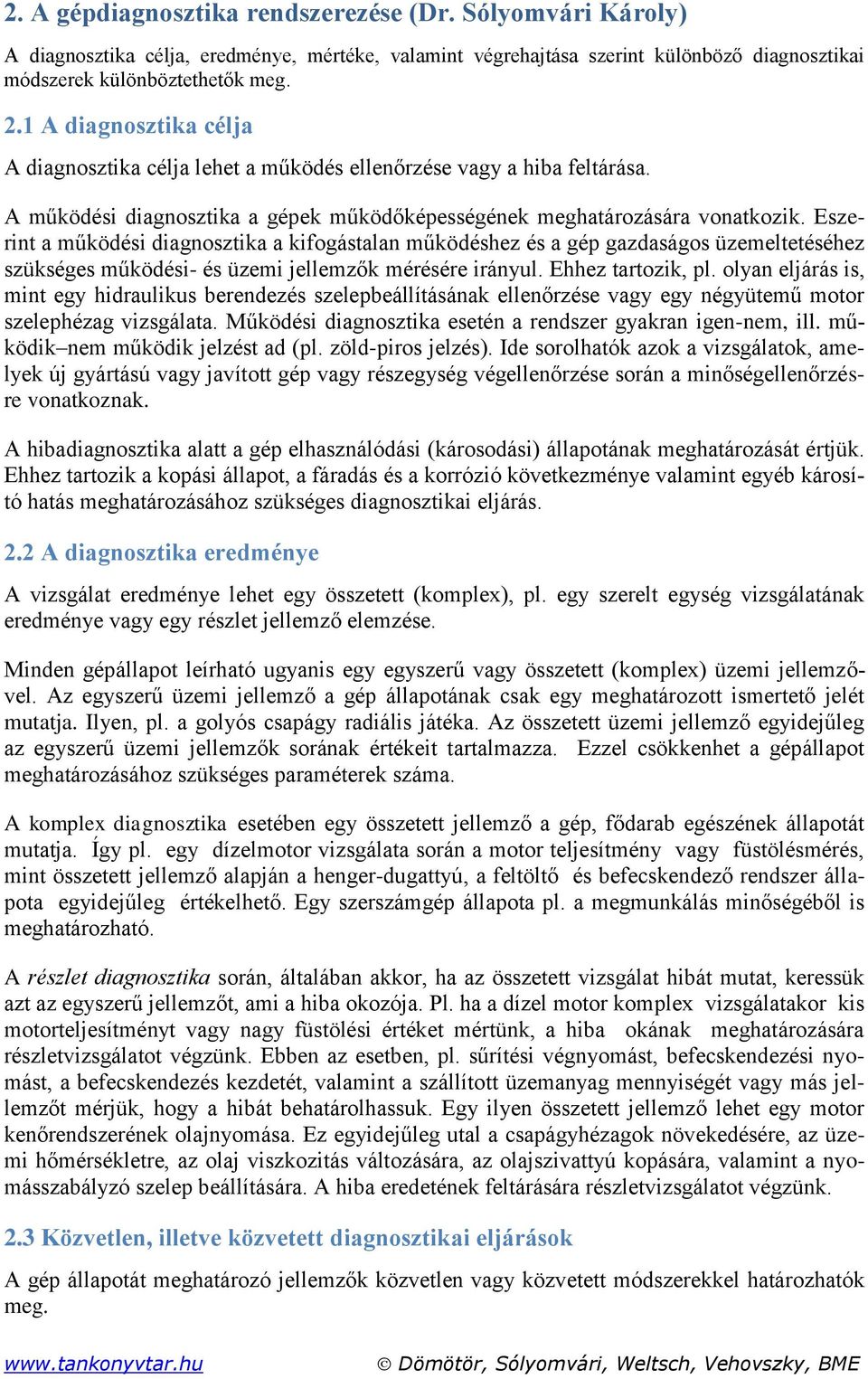 2. A gépdiagnosztika rendszerezése (Dr. Sólyomvári Károly)

A diagnosztika célja, eredménye, mértéke, valamint végrehajtása szerint különböző diagnosztikai módszerek különböztethetők meg.

2.1 A diagnosztika célja

A diagnosztika célja lehet a működés ellenőrzése vagy a hiba feltárása.

A működési diagnosztika a gépek működőképességének meghatározására vonatkozik. Eszerint a működési diagnosztika a kifogástalan működéshez és a gép gazdaságos üzemeltetéséhez szükséges működési- és üzemi jellemzők mérésére irányul. Ehhez tartozik, pl. olyan eljárás is, mint egy hidraulikus berendezés szelepbeállításának ellenőrzése vagy egy négyütemű motor szelephézag vizsgálata. Működési diagnosztika esetén a rendszer gyakran igen-nem, ill. működik–nem működik jelzést ad (pl. zöld-piros jelzés). Ide sorolhatók azok a vizsgálatok, amelyek új gyártású vagy javított gép vagy részegység végellenőrzése során a minőségellenőrzésre vonatkoznak.

A hibadiagnosztika alatt a gép elhasználódási (károsodási) állapotának meghatározását értjük. Ehhez tartozik a kopási állapot, a fáradás és a korrózió következménye valamint egyéb károsító hatás meghatározásához szükséges diagnosztikai eljárás.

2.2 A diagnosztika eredménye

A vizsgálat eredménye lehet egy összetett (komplex), pl. egy szerelt egység vizsgálatának eredménye vagy egy részlet jellemző elemzése.

Minden gépállapot leírható ugyanis egy egyszerű vagy összetett (komplex) üzemi jellemzővel. Az egyszerű üzemi jellemző a gép állapotának csak egy meghatározott ismertető jelét mutatja. Ilyen, pl. a golyós csapágy radiális játéka. Az összetett üzemi jellemző egyidejűleg az egyszerű üzemi jellemzők sorának értékeit tartalmazza. Ezzel csökkenhet a gépállapot meghatározásához szükséges paraméterek száma.

A komplex diagnosztika esetében egy összetett jellemző a gép, fődarab egészének állapotát mutatja. Így pl. egy dízelmotor vizsgálata során a motor teljesítmény vagy füstölésmérés, mint összetett jellemző alapján a henger-dugattyú, a feltöltő és befecskendező rendszer állapota egyidejűleg értékelhető. Egy szerszámgép állapota pl. a megmunkálás minőségéből is meghatározható.

A részlet diagnosztika során, általában akkor, ha az összetett vizsgálat hibát mutat, keressük azt az egyszerű jellemzőt, ami a hiba okozója. Pl. ha a dízel motor komplex vizsgálatakor kis motorteljesítményt vagy nagy füstölési értéket mértünk, a hiba okának meghatározására részletvizsgálatot végzünk. Ebben az esetben, pl. sűrítési végnyomást, befecskendezési nyomást, a befecskendezés kezdetét, valamint a szállított üzemanyag mennyiségét vagy más jellemzőt mérjük, hogy a hibát behatárolhassuk. Egy ilyen összetett jellemző lehet egy motor kenőrendszerének olajnyomása. Ez egyidejűleg utal a csapágyhézagok növekedésére, az üzemi hőmérsékletre, az olaj viszkozitás változására, az olajszivattyú kopására, valamint a nyomásszabályzó szelep beállítására. A hiba eredetének feltárására részletvizsgálatot végzünk.

2.3 Közvetlen, illetve közvetett diagnosztikai eljárások

A gép állapotát meghatározó jellemzők közvetlen vagy közvetett módszerekkel határozhatók meg.

www.tankonyvtar.hu © Dömötör, Sólyomvári, Weltsch, Vehovszky, BME